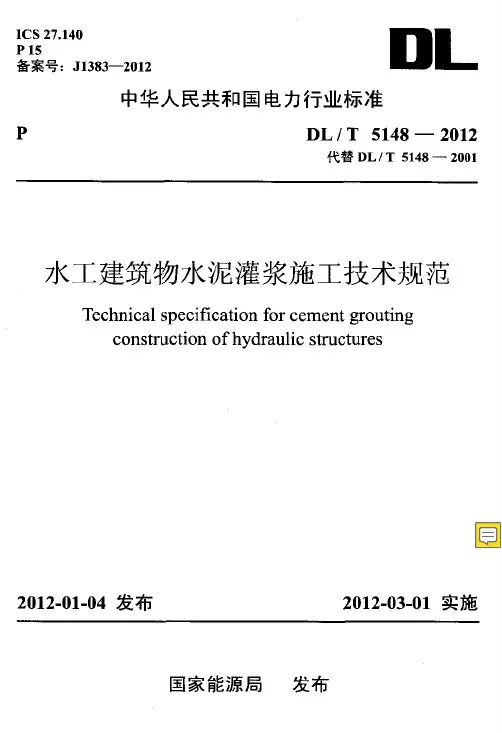 ICS 27.140
P 15
备案号：J1383—2012

DL

中华人民共和国电力行业标准

P

DL / T 5148 — 2012
代替 DL / T 5148 — 2001

水工建筑物水泥灌浆施工技术规范

Technical specification for cement grouting construction of hydraulic structures

2012-01-04 发布

2012-03-01 实施

国家能源局 发布